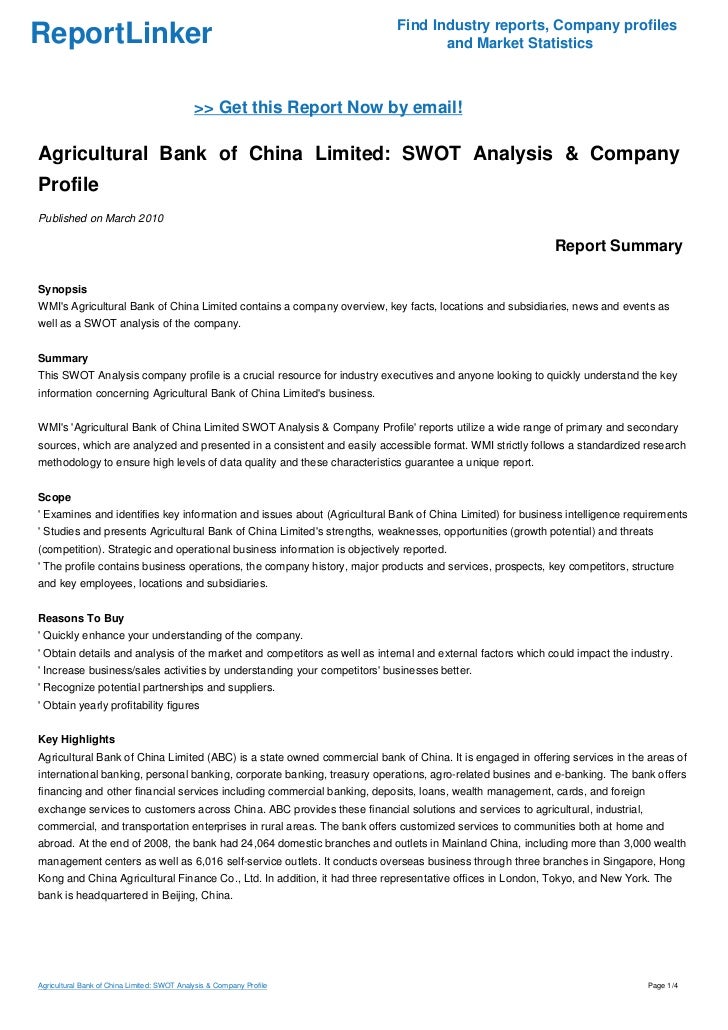 ReportLinker

Find Industry reports, Company profiles and Market Statistics

>> Get this Report Now by email!

Agricultural Bank of China Limited: SWOT Analysis & Company Profile

Published on March 2010

Report Summary

Synopsis
WMI's Agricultural Bank of China Limited contains a company overview, key facts, locations and subsidiaries, news and events as well as a SWOT analysis of the company.

Summary
This SWOT Analysis company profile is a crucial resource for industry executives and anyone looking to quickly understand the key information concerning Agricultural Bank of China Limited's business.

WMI's 'Agricultural Bank of China Limited SWOT Analysis & Company Profile' reports utilize a wide range of primary and secondary sources, which are analyzed and presented in a consistent and easily accessible format. WMI strictly follows a standardized research methodology to ensure high levels of data quality and these characteristics guarantee a unique report.

Scope
' Examines and identifies key information and issues about (Agricultural Bank of China Limited) for business intelligence requirements
' Studies and presents Agricultural Bank of China Limited's strengths, weaknesses, opportunities (growth potential) and threats (competition). Strategic and operational business information is objectively reported.
' The profile contains business operations, the company history, major products and services, prospects, key competitors, structure and key employees, locations and subsidiaries.

Reasons To Buy
' Quickly enhance your understanding of the company.
' Obtain details and analysis of the market and competitors as well as internal and external factors which could impact the industry.
' Increase business/sales activities by understanding your competitors' businesses better.
' Recognize potential partnerships and suppliers.
' Obtain yearly profitability figures

Key Highlights
Agricultural Bank of China Limited (ABC) is a state owned commercial bank of China. It is engaged in offering services in the areas of international banking, personal banking, corporate banking, treasury operations, agro-related busines and e-banking. The bank offers financing and other financial services including commercial banking, deposits, loans, wealth management, cards, and foreign exchange services to customers across China. ABC provides these financial solutions and services to agricultural, industrial, commercial, and transportation enterprises in rural areas. The bank offers customized services to communities both at home and abroad. At the end of 2008, the bank had 24,064 domestic branches and outlets in Mainland China, including more than 3,000 wealth management centers as well as 6,016 self-service outlets. It conducts overseas business through three branches in Singapore, Hong Kong and China Agricultural Finance Co., Ltd. In addition, it had three representative offices in London, Tokyo, and New York. The bank is headquartered in Beijing, China.

Agricultural Bank of China Limited: SWOT Analysis & Company Profile

Page 1/4